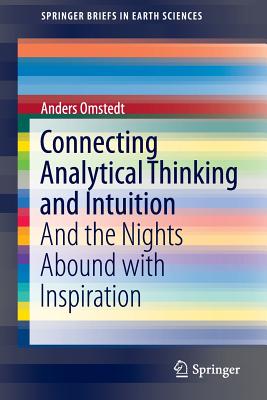 SPRINGER BRIEFS IN EARTH SCIENCES

Anders Omstedt

Connecting Analytical Thinking and Intuition

And the Nights Abound with Inspiration

Springer